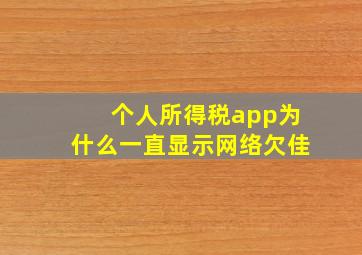 个人所得税app为什么一直显示网络欠佳